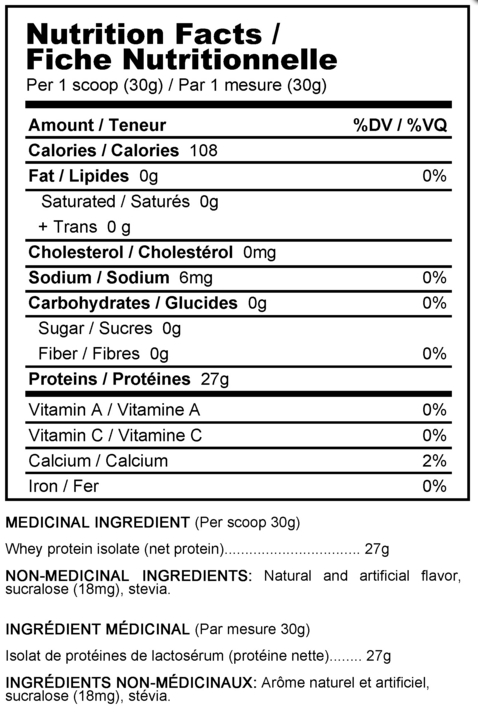 Nutrition Facts / Fiche Nutritionnelle
Per 1 scoop (30g) / Par 1 mesure (30g)

| Amount / Teneur | %DV / %VQ |
|---|---|
| Calories / Calories 108 | |
| Fat / Lipides 0g | 0% |
| Saturated / Saturés 0g | |
| + Trans 0 g | |
| Cholesterol / Cholestérol 0mg | |
| Sodium / Sodium 6mg | 0% |
| Carbohydrates / Glucides 0g | 0% |
| Sugar / Sucres 0g | |
| Fiber / Fibres 0g | 0% |
| Proteins / Protéines 27g | |
| Vitamin A / Vitamine A | 0% |
| Vitamin C / Vitamine C | 0% |
| Calcium / Calcium | 2% |
| Iron / Fer | 0% |

MEDICINAL INGREDIENT (Per scoop 30g)

Whey protein isolate (net protein)................................ 27g

NON-MEDICINAL INGREDIENTS: Natural and artificial flavor, sucralose (18mg), stevia.

INGRÉDIENT MÉDICINAL (Par mesure 30g)

Isolat de protéines de lactosérum (protéine nette)........ 27g

INGRÉDIENTS NON-MÉDICINAUX: Arôme naturel et artificiel, sucralose (18mg), stévia.